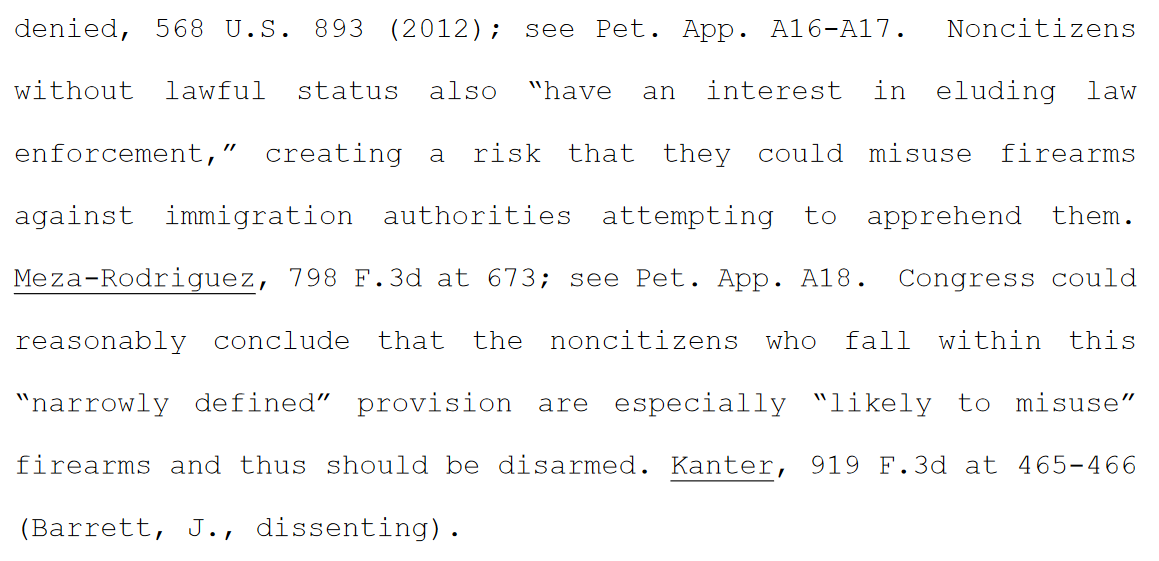 denied, 568 U.S. 893 (2012); see Pet. App. A16-A17. Noncitizens without lawful status also "have an interest in eluding law enforcement," creating a risk that they could misuse firearms against immigration authorities attempting to apprehend them. Meza-Rodriguez, 798 F.3d at 673; see Pet. App. A18. Congress could reasonably conclude that the noncitizens who fall within this "narrowly defined" provision are especially "likely to misuse" firearms and thus should be disarmed. Kanter, 919 F.3d at 465-466 (Barrett, J., dissenting).